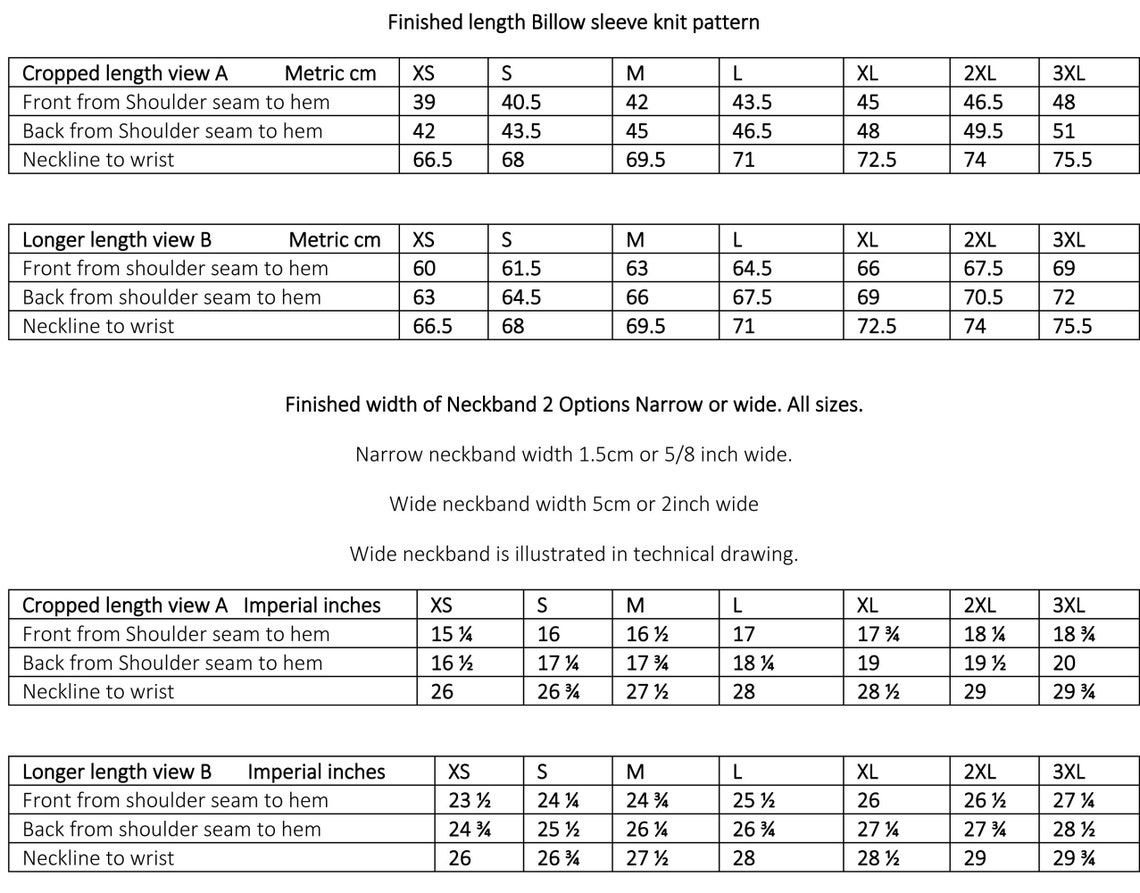 Finished length Billow sleeve knit pattern

| Cropped length view A Metric cm | XS | S | M | L | XL | 2XL | 3XL |
|---|---|---|---|---|---|---|---|
| Front from Shoulder seam to hem | 39 | 40.5 | 42 | 43.5 | 45 | 46.5 | 48 |
| Back from Shoulder seam to hem | 42 | 43.5 | 45 | 46.5 | 48 | 49.5 | 51 |
| Neckline to wrist | 66.5 | 68 | 69.5 | 71 | 72.5 | 74 | 75.5 |

| Longer length view B Metric cm | XS | S | M | L | XL | 2XL | 3XL |
|---|---|---|---|---|---|---|---|
| Front from shoulder seam to hem | 60 | 61.5 | 63 | 64.5 | 66 | 67.5 | 69 |
| Back from shoulder seam to hem | 63 | 64.5 | 66 | 67.5 | 69 | 70.5 | 72 |
| Neckline to wrist | 66.5 | 68 | 69.5 | 71 | 72.5 | 74 | 75.5 |

Finished width of Neckband 2 Options Narrow or wide. All sizes.

Narrow neckband width 1.5cm or 5/8 inch wide.

Wide neckband width 5cm or 2inch wide

Wide neckband is illustrated in technical drawing.

| Cropped length view A Imperial inches | XS | S | M | L | XL | 2XL | 3XL |
|---|---|---|---|---|---|---|---|
| Front from Shoulder seam to hem | 15 ¼ | 16 | 16 ½ | 17 | 17 ¾ | 18 ¼ | 18 ¾ |
| Back from Shoulder seam to hem | 16 ½ | 17 ¼ | 17 ¾ | 18 ¼ | 19 | 19 ½ | 20 |
| Neckline to wrist | 26 | 26 ¾ | 27 ½ | 28 | 28 ½ | 29 | 29 ¾ |

| Longer length view B Imperial inches | XS | S | M | L | XL | 2XL | 3XL |
|---|---|---|---|---|---|---|---|
| Front from shoulder seam to hem | 23 ½ | 24 ¼ | 24 ¾ | 25 ½ | 26 | 26 ½ | 27 ¼ |
| Back from shoulder seam to hem | 24 ¾ | 25 ½ | 26 ¼ | 26 ¾ | 27 ¼ | 27 ¾ | 28 ½ |
| Neckline to wrist | 26 | 26 ¾ | 27 ½ | 28 | 28 ½ | 29 | 29 ¾ |